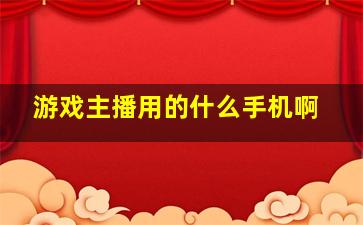 游戏主播用的什么手机啊